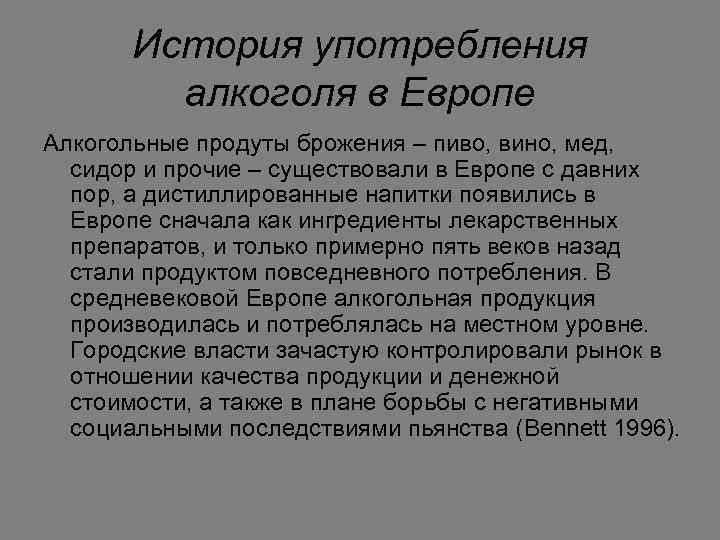 История употребления алкоголя в Европе

Алкогольные продуты брожения – пиво, вино, мед, сидор и прочие – существовали в Европе с давних пор, а дистиллированные напитки появились в Европе сначала как ингредиенты лекарственных препаратов, и только примерно пять веков назад стали продуктом повседневного потребления. В средневековой Европе алкогольная продукция производилась и потреблялась на местном уровне. Городские власти зачастую контролировали рынок в отношении качества продукции и денежной стоимости, а также в плане борьбы с негативными социальными последствиями пьянства (Bennett 1996).